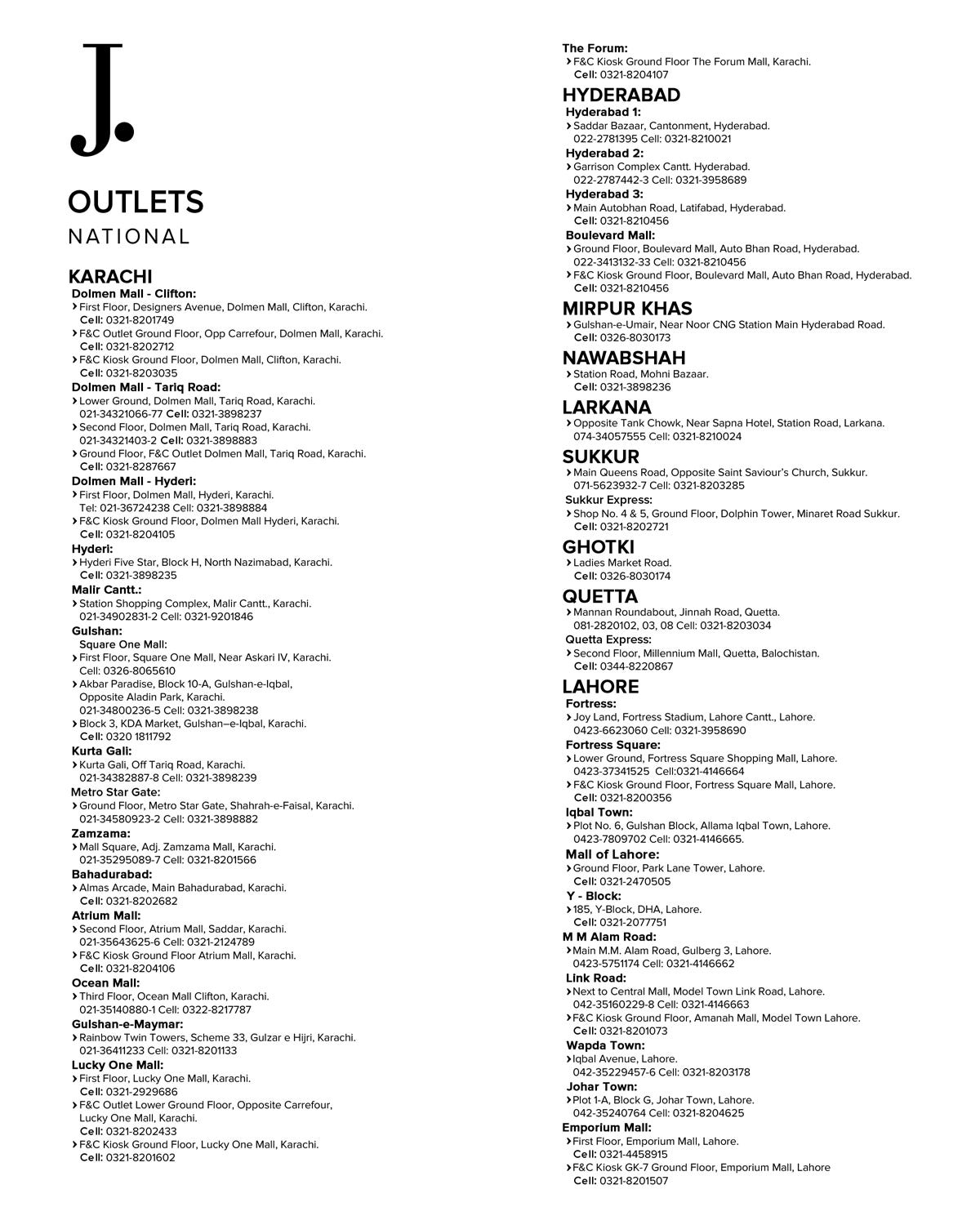 J.

OUTLETS
NATIONAL

KARACHI
Dolmen Mall - Clifton:
› First Floor, Designers Avenue, Dolmen Mall, Clifton, Karachi. Cell: 0321-8201749
› F&C Outlet Ground Floor, Opp Carrefour, Dolmen Mall, Karachi. Cell: 0321-8202712
› F&C Kiosk Ground Floor, Dolmen Mall, Clifton, Karachi. Cell: 0321-8203035
Dolmen Mall - Tariq Road:
› Lower Ground, Dolmen Mall, Tariq Road, Karachi. 021-34321066-77 Cell: 0321-3898237
› Second Floor, Dolmen Mall, Tariq Road, Karachi. 021-34321403-2 Cell: 0321-3898883
› Ground Floor, F&C Outlet Dolmen Mall, Tariq Road, Karachi. Cell: 0321-8287667
Dolmen Mall - Hyderi:
› First Floor, Dolmen Mall, Hyderi, Karachi. Tel: 021-36724238 Cell: 0321-3898884
› F&C Kiosk Ground Floor, Dolmen Mall Hyderi, Karachi. Cell: 0321-8204105
Hyderi:
› Hyderi Five Star, Block H, North Nazimabad, Karachi. Cell: 0321-3898235
Malir Cantt.:
› Station Shopping Complex, Malir Cantt., Karachi. 021-34902831-2 Cell: 0321-9201846
Gulshan:
Square One Mall:
› First Floor, Square One Mall, Near Askari IV, Karachi. Cell: 0326-8065610
› Akbar Paradise, Block 10-A, Gulshan-e-Iqbal, Opposite Aladin Park, Karachi. 021-34800236-5 Cell: 0321-3898238
› Block 3, KDA Market, Gulshan–e-Iqbal, Karachi. Cell: 0320 1811792
Kurta Gali:
› Kurta Gali, Off Tariq Road, Karachi. 021-34382887-8 Cell: 0321-3898239
Metro Star Gate:
› Ground Floor, Metro Star Gate, Shahrah-e-Faisal, Karachi. 021-34580923-2 Cell: 0321-3898882
Zamzama:
› Mall Square, Adj. Zamzama Mall, Karachi. 021-35295089-7 Cell: 0321-8201566
Bahadurabad:
› Almas Arcade, Main Bahadurabad, Karachi. Cell: 0321-8202682
Atrium Mall:
› Second Floor, Atrium Mall, Saddar, Karachi. 021-35643625-6 Cell: 0321-2124789
› F&C Kiosk Ground Floor Atrium Mall, Karachi. Cell: 0321-8204106
Ocean Mall:
› Third Floor, Ocean Mall Clifton, Karachi. 021-35140880-1 Cell: 0322-8217787
Gulshan-e-Maymar:
› Rainbow Twin Towers, Scheme 33, Gulzar e Hijri, Karachi. 021-36411233 Cell: 0321-8201133
Lucky One Mall:
› First Floor, Lucky One Mall, Karachi. Cell: 0321-2929686
› F&C Outlet Lower Ground Floor, Opposite Carrefour, Lucky One Mall, Karachi. Cell: 0321-8202433
› F&C Kiosk Ground Floor, Lucky One Mall, Karachi. Cell: 0321-8201602

The Forum:
› F&C Kiosk Ground Floor The Forum Mall, Karachi. Cell: 0321-8204107

HYDERABAD
Hyderabad 1:
› Saddar Bazaar, Cantonment, Hyderabad. 022-2781395 Cell: 0321-8210021
Hyderabad 2:
› Garrison Complex Cantt. Hyderabad. 022-2787442-3 Cell: 0321-3958689
Hyderabad 3:
› Main Autobhan Road, Latifabad, Hyderabad. Cell: 0321-8210456
Boulevard Mall:
› Ground Floor, Boulevard Mall, Auto Bhan Road, Hyderabad. 022-3413132-33 Cell: 0321-8210456
› F&C Kiosk Ground Floor, Boulevard Mall, Auto Bhan Road, Hyderabad. Cell: 0321-8210456

MIRPUR KHAS
› Gulshan-e-Umair, Near Noor CNG Station Main Hyderabad Road. Cell: 0326-8030173

NAWABSHAH
› Station Road, Mohni Bazaar. Cell: 0321-3898236

LARKANA
› Opposite Tank Chowk, Near Sapna Hotel, Station Road, Larkana. 074-34057555 Cell: 0321-8210024

SUKKUR
› Main Queens Road, Opposite Saint Saviour's Church, Sukkur. 071-5623932-7 Cell: 0321-8203285
Sukkur Express:
› Shop No. 4 & 5, Ground Floor, Dolphin Tower, Minaret Road Sukkur. Cell: 0321-8202721

GHOTKI
› Ladies Market Road. Cell: 0326-8030174

QUETTA
› Mannan Roundabout, Jinnah Road, Quetta. 081-2820102, 03, 08 Cell: 0321-8203034
Quetta Express:
› Second Floor, Millennium Mall, Quetta, Balochistan. Cell: 0344-8220867

LAHORE
Fortress:
› Joy Land, Fortress Stadium, Lahore Cantt., Lahore. 0423-6623060 Cell: 0321-3958690
Fortress Square:
› Lower Ground, Fortress Square Shopping Mall, Lahore. 0423-37341525 Cell:0321-4146664
› F&C Kiosk Ground Floor, Fortress Square Mall, Lahore. Cell: 0321-8200356
Iqbal Town:
› Plot No. 6, Gulshan Block, Allama Iqbal Town, Lahore. 0423-7809702 Cell: 0321-4146665.
Mall of Lahore:
› Ground Floor, Park Lane Tower, Lahore. Cell: 0321-2470505
Y - Block:
› 185, Y-Block, DHA, Lahore. Cell: 0321-2077751
M M Alam Road:
› Main M.M. Alam Road, Gulberg 3, Lahore. 0423-5751174 Cell: 0321-4146662
Link Road:
› Next to Central Mall, Model Town Link Road, Lahore. 042-35160229-8 Cell: 0321-4146663
› F&C Kiosk Ground Floor, Amanah Mall, Model Town Lahore. Cell: 0321-8201073
Wapda Town:
› Iqbal Avenue, Lahore. 042-35229457-6 Cell: 0321-8203178
Johar Town:
› Plot 1-A, Block G, Johar Town, Lahore. 042-35240764 Cell: 0321-8204625
Emporium Mall:
› First Floor, Emporium Mall, Lahore. Cell: 0321-4458915
› F&C Kiosk GK-7 Ground Floor, Emporium Mall, Lahore Cell: 0321-8201507